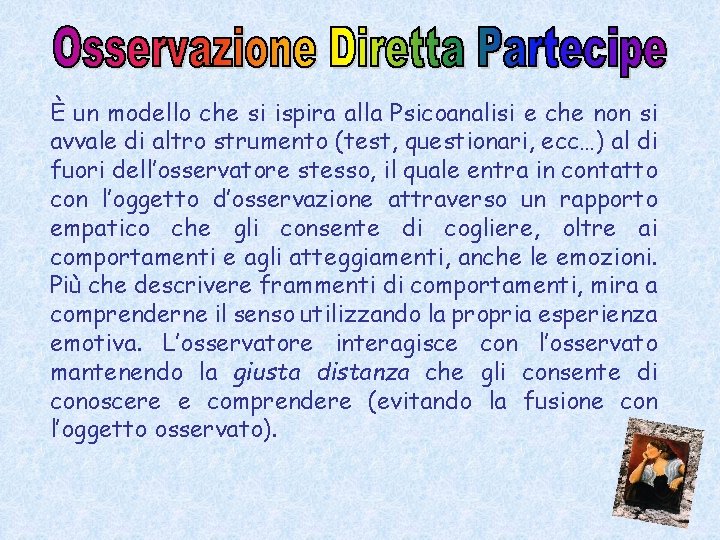 Osservazione Diretta Partecipe

È un modello che si ispira alla Psicoanalisi e che non si avvale di altro strumento (test, questionari, ecc…) al di fuori dell'osservatore stesso, il quale entra in contatto con l'oggetto d'osservazione attraverso un rapporto empatico che gli consente di cogliere, oltre ai comportamenti e agli atteggiamenti, anche le emozioni. Più che descrivere frammenti di comportamenti, mira a comprenderne il senso utilizzando la propria esperienza emotiva. L'osservatore interagisce con l'osservato mantenendo la giusta distanza che gli consente di conoscere e comprendere (evitando la fusione con l'oggetto osservato).